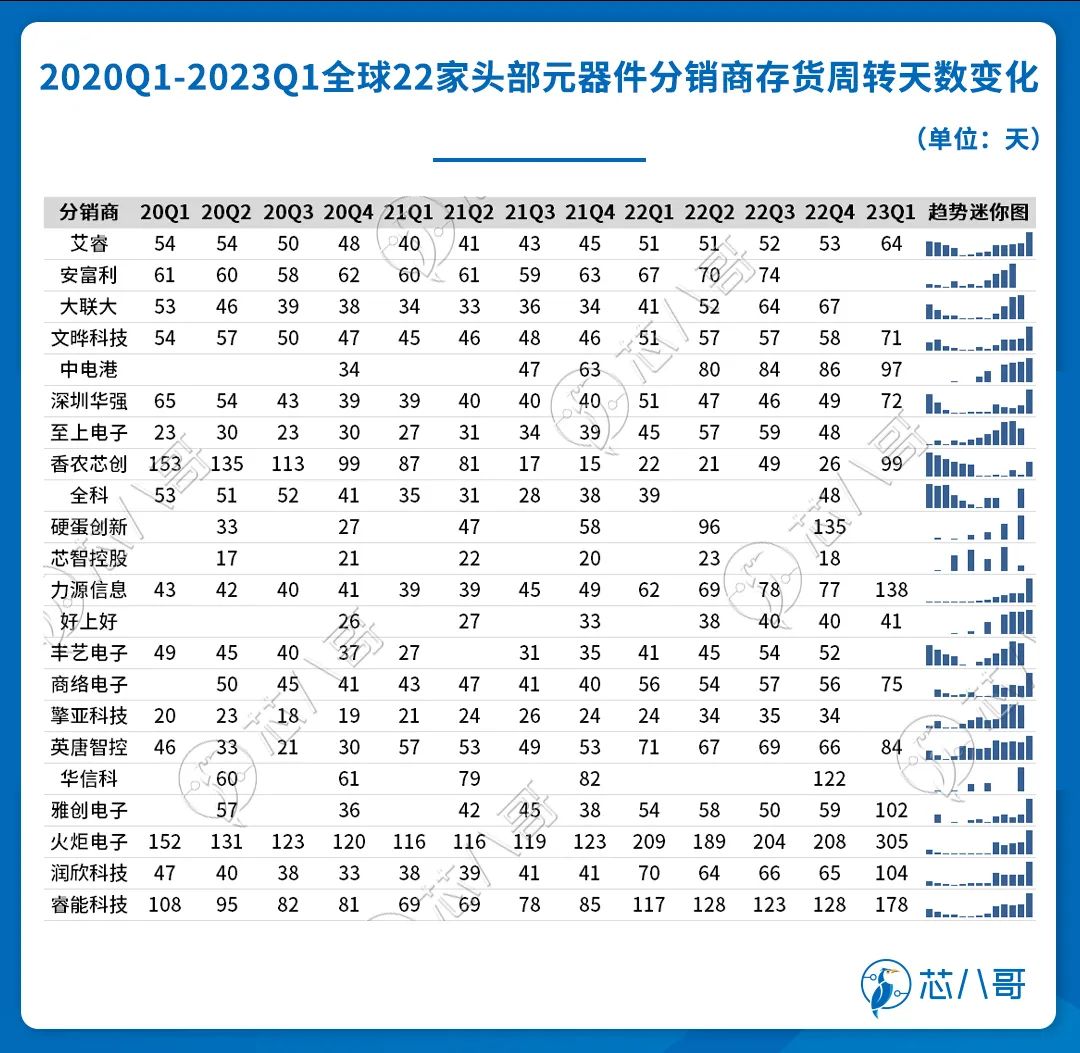 2020Q1-2023Q1全球22家头部元器件分销商存货周转天数变化

（单位：天）

| 分销商 | 20Q1 | 20Q2 | 20Q3 | 20Q4 | 21Q1 | 21Q2 | 21Q3 | 21Q4 | 22Q1 | 22Q2 | 22Q3 | 22Q4 | 23Q1 | 趋势迷你图 |
|---|---|---|---|---|---|---|---|---|---|---|---|---|---|---|
| 艾睿 | 54 | 54 | 50 | 48 | 40 | 41 | 43 | 45 | 51 | 51 | 52 | 53 | 64 | |
| 安富利 | 61 | 60 | 58 | 62 | 60 | 61 | 59 | 63 | 67 | 70 | 74 | | | |
| 大联大 | 53 | 46 | 39 | 38 | 34 | 33 | 36 | 34 | 41 | 52 | 64 | 67 | | |
| 文晔科技 | 54 | 57 | 50 | 47 | 45 | 46 | 48 | 46 | 51 | 57 | 57 | 58 | 71 | |
| 中电港 | | | | 34 | | | 47 | 63 | | 80 | 84 | 86 | 97 | |
| 深圳华强 | 65 | 54 | 43 | 39 | 39 | 40 | 40 | 40 | 51 | 47 | 46 | 49 | 72 | |
| 至上电子 | 23 | 30 | 23 | 30 | 27 | 31 | 34 | 39 | 45 | 57 | 59 | 48 | | |
| 香农芯创 | 153 | 135 | 113 | 99 | 87 | 81 | 17 | 15 | 22 | 21 | 49 | 26 | 99 | |
| 全科 | 53 | 51 | 52 | 41 | 35 | 31 | 28 | 38 | 39 | | | 48 | | |
| 硬蛋创新 | | 33 | | 27 | | 47 | | 58 | | 96 | | 135 | | |
| 芯智控股 | | 17 | | 21 | | 22 | | 20 | | 23 | | 18 | | |
| 力源信息 | 43 | 42 | 40 | 41 | 39 | 39 | 45 | 49 | 62 | 69 | 78 | 77 | 138 | |
| 好上好 | | | | 26 | | 27 | | 33 | | 38 | 40 | 40 | 41 | |
| 丰艺电子 | 49 | 45 | 40 | 37 | 27 | | 31 | 35 | 41 | 45 | 54 | 52 | | |
| 商络电子 | | 50 | 45 | 41 | 43 | 47 | 41 | 40 | 56 | 54 | 57 | 56 | 75 | |
| 擎亚科技 | 20 | 23 | 18 | 19 | 21 | 24 | 26 | 24 | 24 | 34 | 35 | 34 | | |
| 英唐智控 | 46 | 33 | 21 | 30 | 57 | 53 | 49 | 53 | 71 | 67 | 69 | 66 | 84 | |
| 华信科 | | 60 | | 61 | | 79 | | 82 | | | | 122 | | |
| 雅创电子 | | 57 | | 36 | | 42 | 45 | 38 | 54 | 58 | 50 | 59 | 102 | |
| 火炬电子 | 152 | 131 | 123 | 120 | 116 | 116 | 119 | 123 | 209 | 189 | 204 | 208 | 305 | |
| 润欣科技 | 47 | 40 | 38 | 33 | 38 | 39 | 41 | 41 | 70 | 64 | 66 | 65 | 104 | |
| 睿能科技 | 108 | 95 | 82 | 81 | 69 | 69 | 78 | 85 | 117 | 128 | 123 | 128 | 178 | |

芯八哥